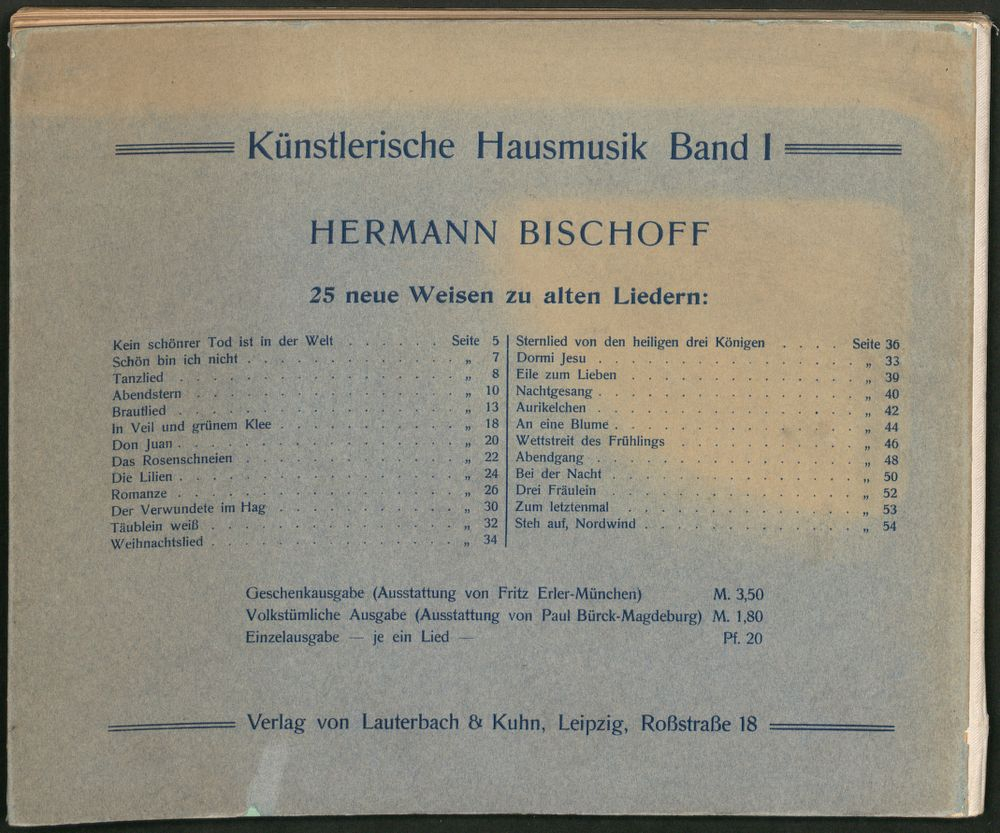 Künstlerische Hausmusik Band I

HERMANN BISCHOFF

25 neue Weisen zu alten Liedern:

Kein schönrer Tod ist in der Welt Seite 5
Schön bin ich nicht „ 7
Tanzlied „ 8
Abendstern „ 10
Brautlied „ 13
In Veil und grünem Klee „ 18
Don Juan „ 20
Das Rosenschneien „ 22
Die Lilien „ 24
Romanze „ 26
Der Verwundete im Hag „ 30
Täublein weiß „ 32
Weihnachtslied „ 34

Sternlied von den heiligen drei Königen Seite 36
Dormi Jesu „ 33
Eile zum Lieben „ 39
Nachtgesang „ 40
Aurikelchen „ 42
An eine Blume „ 44
Wettstreit des Frühlings „ 46
Abendgang „ 48
Bei der Nacht „ 50
Drei Fräulein „ 52
Zum letztenmal „ 53
Steh auf, Nordwind „ 54

Geschenkausgabe (Ausstattung von Fritz Erler-München) M. 3,50
Volkstümliche Ausgabe (Ausstattung von Paul Bürck-Magdeburg) M. 1,80
Einzelausgabe — je ein Lied — Pf. 20

Verlag von Lauterbach & Kuhn, Leipzig, Roßstraße 18